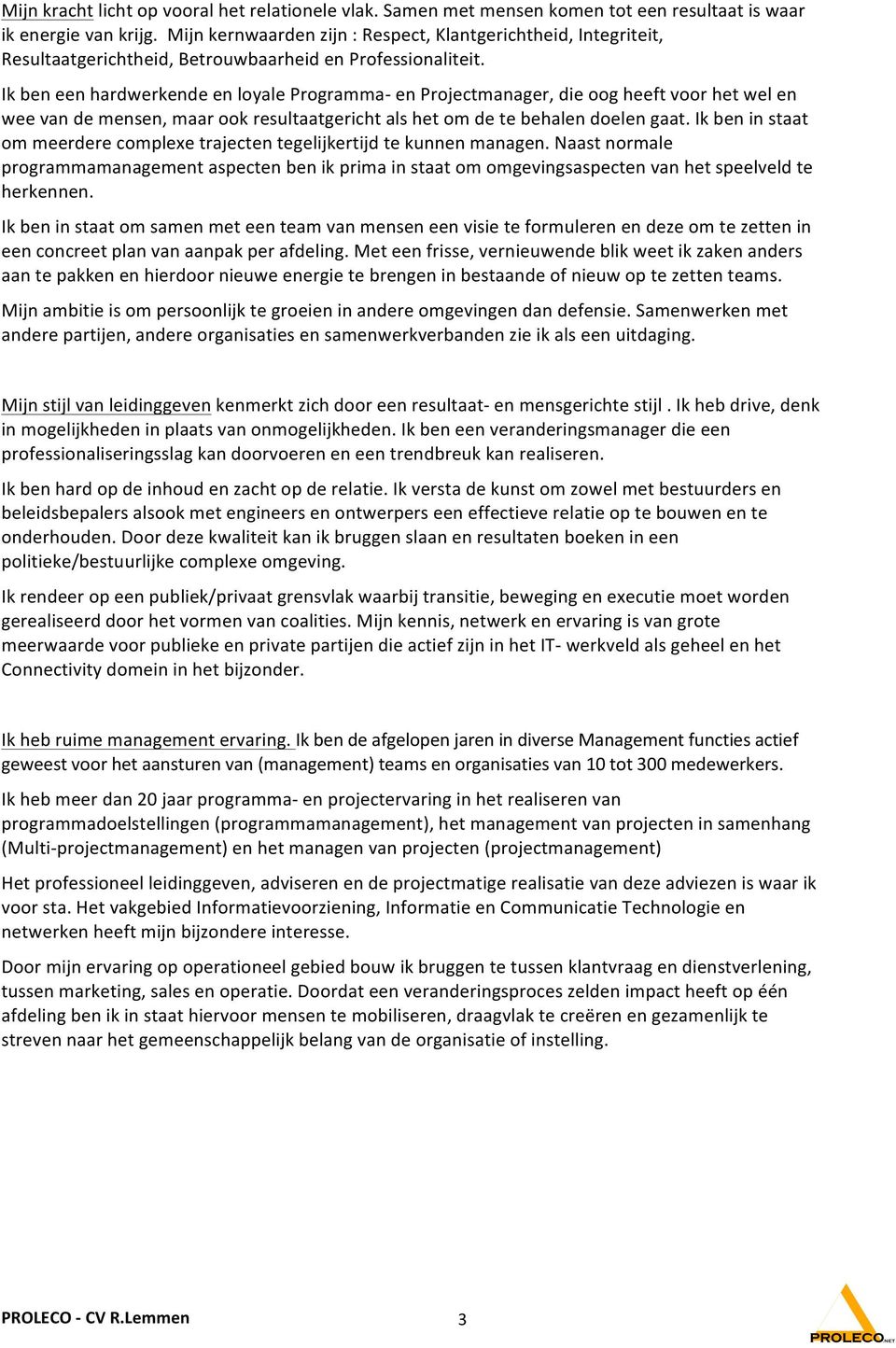 Mijn kracht licht op vooral het relationele vlak. Samen met mensen komen tot een resultaat is waar ik energie van krijg. Mijn kernwaarden zijn : Respect, Klantgerichtheid, Integriteit, Resultaatgerichtheid, Betrouwbaarheid en Professionaliteit.

Ik ben een hardwerkende en loyale Programma- en Projectmanager, die oog heeft voor het wel en wee van de mensen, maar ook resultaatgericht als het om de te behalen doelen gaat. Ik ben in staat om meerdere complexe trajecten tegelijkertijd te kunnen managen. Naast normale programmamanagement aspecten ben ik prima in staat om omgevingsaspecten van het speelveld te herkennen.

Ik ben in staat om samen met een team van mensen een visie te formuleren en deze om te zetten in een concreet plan van aanpak per afdeling. Met een frisse, vernieuwende blik weet ik zaken anders aan te pakken en hierdoor nieuwe energie te brengen in bestaande of nieuw op te zetten teams.

Mijn ambitie is om persoonlijk te groeien in andere omgevingen dan defensie. Samenwerken met andere partijen, andere organisaties en samenwerkverbanden zie ik als een uitdaging.

Mijn stijl van leidinggeven kenmerkt zich door een resultaat- en mensgerichte stijl . Ik heb drive, denk in mogelijkheden in plaats van onmogelijkheden. Ik ben een veranderingsmanager die een professionaliseringsslag kan doorvoeren en een trendbreuk kan realiseren.

Ik ben hard op de inhoud en zacht op de relatie. Ik versta de kunst om zowel met bestuurders en beleidsbepalers alsook met engineers en ontwerpers een effectieve relatie op te bouwen en te onderhouden. Door deze kwaliteit kan ik bruggen slaan en resultaten boeken in een politieke/bestuurlijke complexe omgeving.

Ik rendeer op een publiek/privaat grensvlak waarbij transitie, beweging en executie moet worden gerealiseerd door het vormen van coalities. Mijn kennis, netwerk en ervaring is van grote meerwaarde voor publieke en private partijen die actief zijn in het IT- werkveld als geheel en het Connectivity domein in het bijzonder.

Ik heb ruime management ervaring. Ik ben de afgelopen jaren in diverse Management functies actief geweest voor het aansturen van (management) teams en organisaties van 10 tot 300 medewerkers.

Ik heb meer dan 20 jaar programma- en projectervaring in het realiseren van programmadoelstellingen (programmamanagement), het management van projecten in samenhang (Multi-projectmanagement) en het managen van projecten (projectmanagement)

Het professioneel leidinggeven, adviseren en de projectmatige realisatie van deze adviezen is waar ik voor sta. Het vakgebied Informatievoorziening, Informatie en Communicatie Technologie en netwerken heeft mijn bijzondere interesse.

Door mijn ervaring op operationeel gebied bouw ik bruggen te tussen klantvraag en dienstverlening, tussen marketing, sales en operatie. Doordat een veranderingsproces zelden impact heeft op één afdeling ben ik in staat hiervoor mensen te mobiliseren, draagvlak te creëren en gezamenlijk te streven naar het gemeenschappelijk belang van de organisatie of instelling.

PROLECO - CV R.Lemmen 3

PROLECO.NET